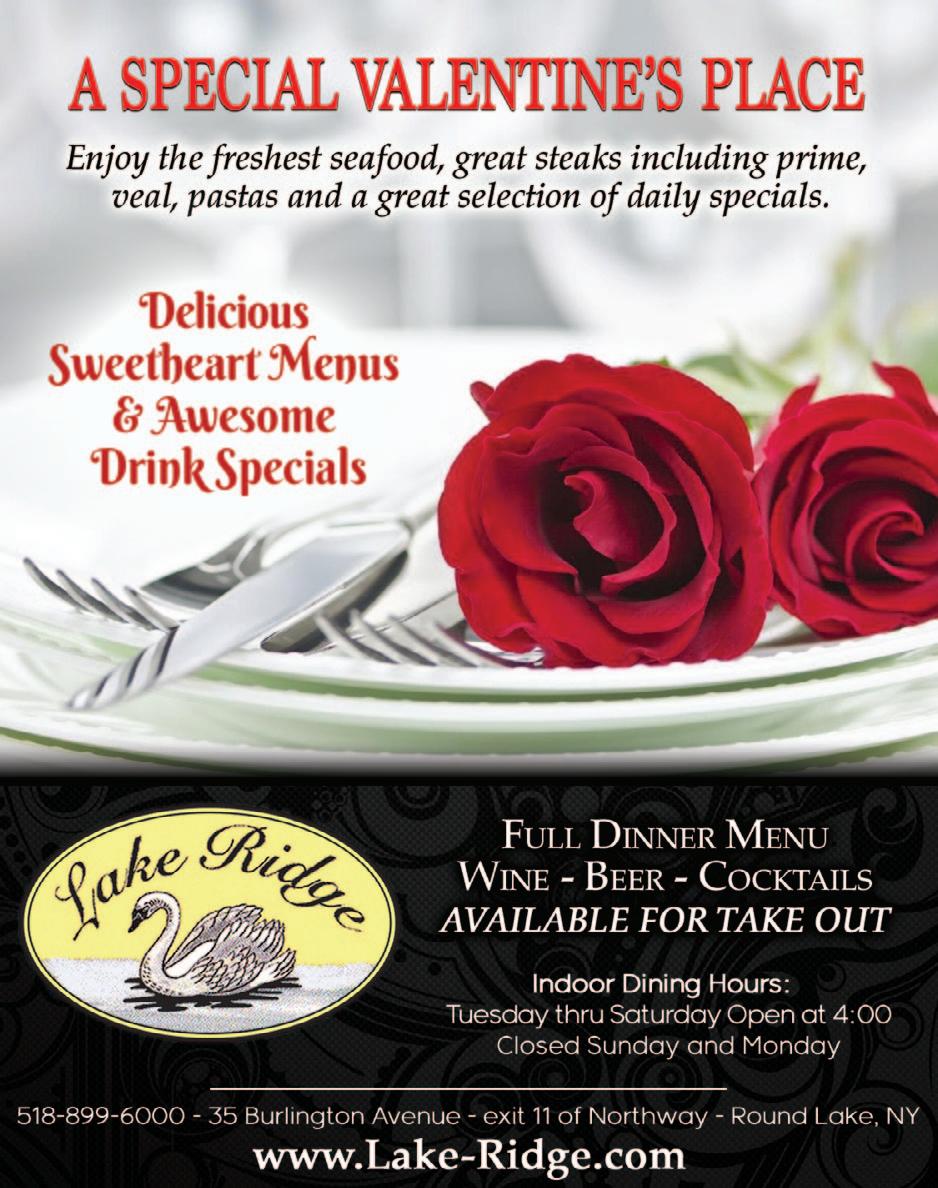 A SPECIAL VALENTINE'S PLACE

Enjoy the freshest seafood, great steaks including prime, veal, pastas and a great selection of daily specials.

Delicious
Sweetheart Menus
& Awesome
Drink Specials

Lake Ridge

FULL DINNER MENU
WINE - BEER - COCKTAILS
AVAILABLE FOR TAKE OUT

Indoor Dining Hours:
Tuesday thru Saturday Open at 4:00
Closed Sunday and Monday

518-899-6000 - 35 Burlington Avenue - exit 11 of Northway - Round Lake, NY
www.Lake-Ridge.com